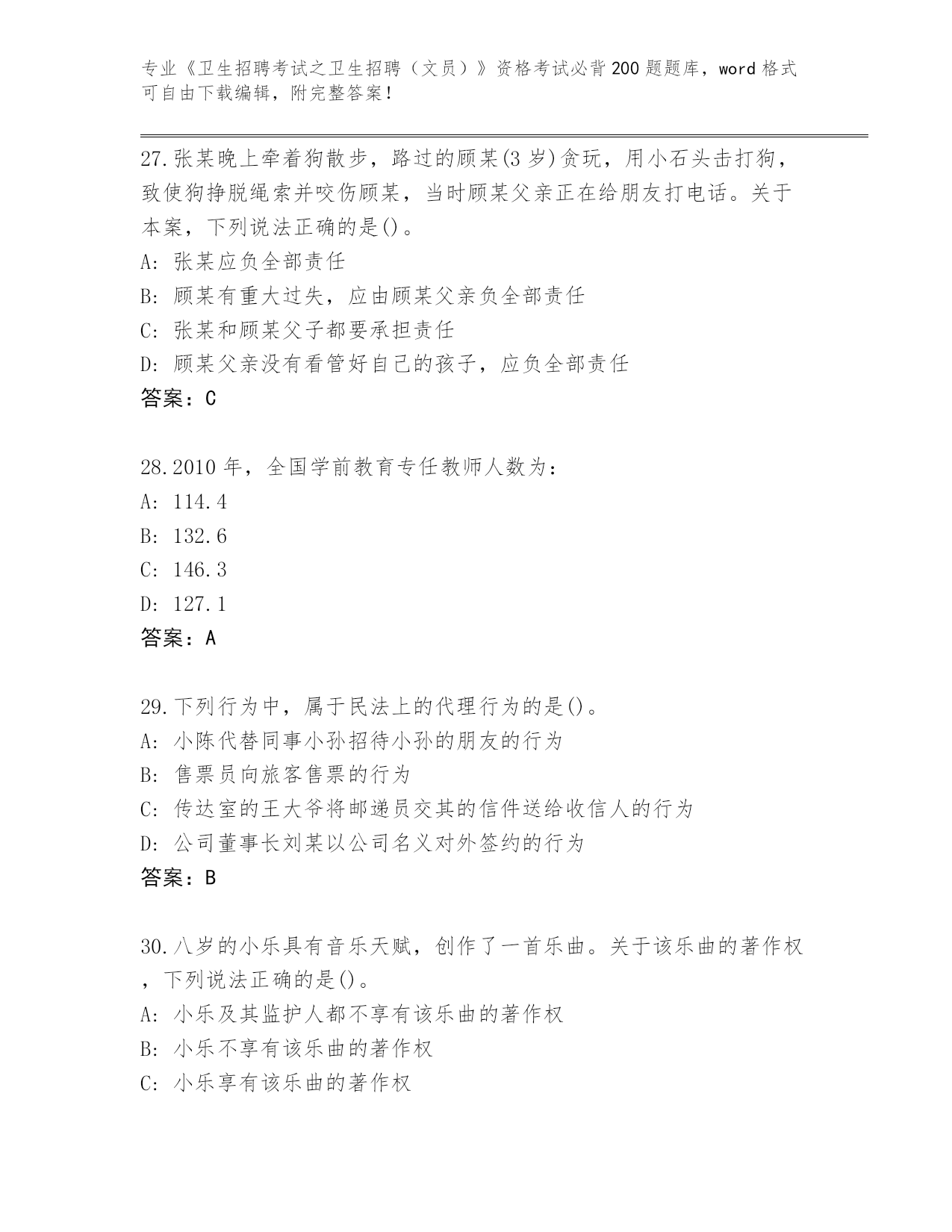 专业《卫生招聘考试之卫生招聘（文员）》资格考试必背200题题库，word格式可自由下载编辑，附完整答案！

27.张某晚上牵着狗散步，路过的顾某(3岁)贪玩，用小石头击打狗，致使狗挣脱绳索并咬伤顾某，当时顾某父亲正在给朋友打电话。关于本案，下列说法正确的是()。
A: 张某应负全部责任
B: 顾某有重大过失，应由顾某父亲负全部责任
C: 张某和顾某父子都要承担责任
D: 顾某父亲没有看管好自己的孩子，应负全部责任
答案：C

28.2010年，全国学前教育专任教师人数为：
A: 114.4
B: 132.6
C: 146.3
D: 127.1
答案：A

29.下列行为中，属于民法上的代理行为的是()。
A: 小陈代替同事小孙招待小孙的朋友的行为
B: 售票员向旅客售票的行为
C: 传达室的王大爷将邮递员交其的信件送给收信人的行为
D: 公司董事长刘某以公司名义对外签约的行为
答案：B

30.八岁的小乐具有音乐天赋，创作了一首乐曲。关于该乐曲的著作权，下列说法正确的是()。
A: 小乐及其监护人都不享有该乐曲的著作权
B: 小乐不享有该乐曲的著作权
C: 小乐享有该乐曲的著作权